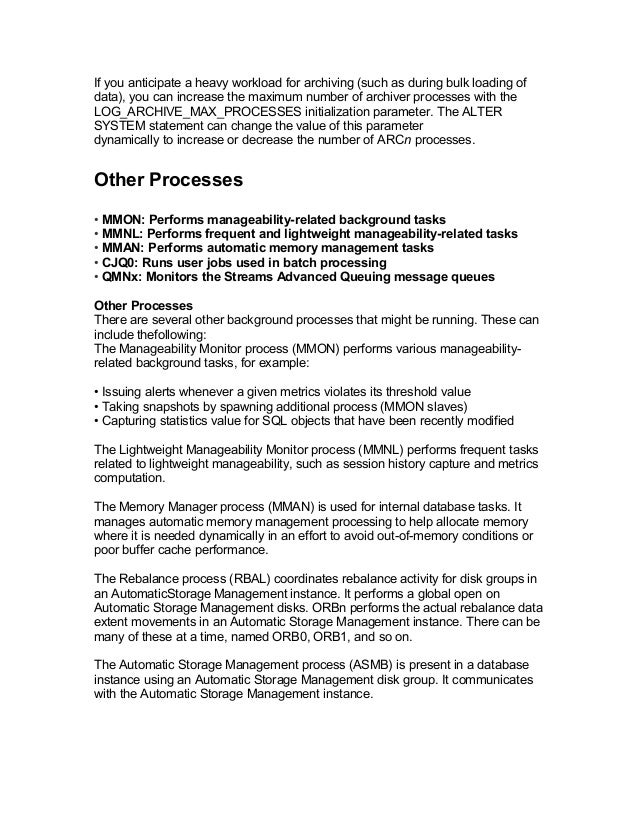 If you anticipate a heavy workload for archiving (such as during bulk loading of data), you can increase the maximum number of archiver processes with the LOG_ARCHIVE_MAX_PROCESSES initialization parameter. The ALTER SYSTEM statement can change the value of this parameter dynamically to increase or decrease the number of ARCn processes.

Other Processes

• MMON: Performs manageability-related background tasks
• MMNL: Performs frequent and lightweight manageability-related tasks
• MMAN: Performs automatic memory management tasks
• CJQ0: Runs user jobs used in batch processing
• QMNx: Monitors the Streams Advanced Queuing message queues

Other Processes
There are several other background processes that might be running. These can include thefollowing:
The Manageability Monitor process (MMON) performs various manageability-related background tasks, for example:

• Issuing alerts whenever a given metrics violates its threshold value
• Taking snapshots by spawning additional process (MMON slaves)
• Capturing statistics value for SQL objects that have been recently modified

The Lightweight Manageability Monitor process (MMNL) performs frequent tasks related to lightweight manageability, such as session history capture and metrics computation.

The Memory Manager process (MMAN) is used for internal database tasks. It manages automatic memory management processing to help allocate memory where it is needed dynamically in an effort to avoid out-of-memory conditions or poor buffer cache performance.

The Rebalance process (RBAL) coordinates rebalance activity for disk groups in an AutomaticStorage Management instance. It performs a global open on Automatic Storage Management disks. ORBn performs the actual rebalance data extent movements in an Automatic Storage Management instance. There can be many of these at a time, named ORB0, ORB1, and so on.

The Automatic Storage Management process (ASMB) is present in a database instance using an Automatic Storage Management disk group. It communicates with the Automatic Storage Management instance.